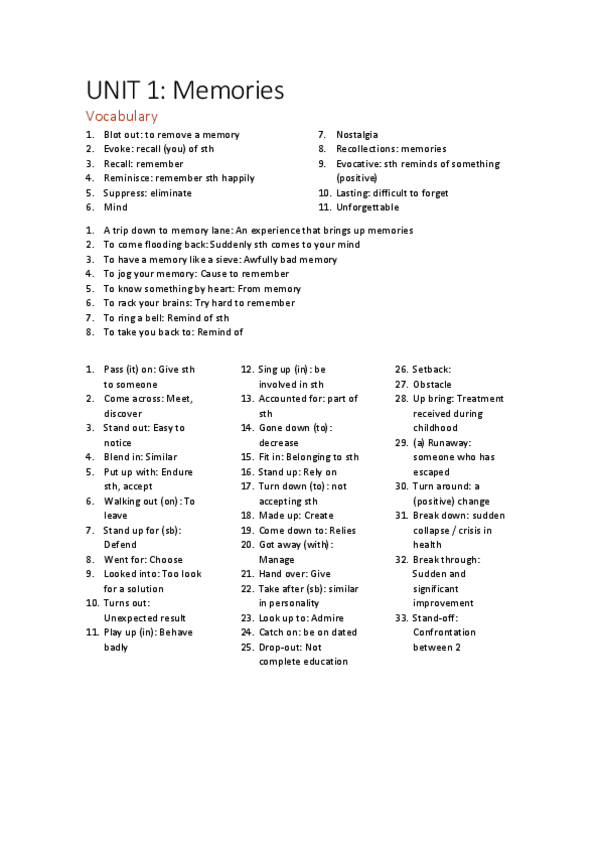 UNIT 1: Memories

Vocabulary

1. Blot out: to remove a memory
2. Evoke: recall (you) of sth
3. Recall: remember
4. Reminisce: remember sth happily
5. Suppress: eliminate
6. Mind

7. Nostalgia
8. Recollections: memories
9. Evocative: sth reminds of something (positive)
10. Lasting: difficult to forget
11. Unforgettable

1. A trip down to memory lane: An experience that brings up memories
2. To come flooding back: Suddenly sth comes to your mind
3. To have a memory like a sieve: Awfully bad memory
4. To jog your memory: Cause to remember
5. To know something by heart: From memory
6. To rack your brains: Try hard to remember
7. To ring a bell: Remind of sth
8. To take you back to: Remind of

1. Pass (it) on: Give sth to someone
2. Come across: Meet, discover
3. Stand out: Easy to notice
4. Blend in: Similar
5. Put up with: Endure sth, accept
6. Walking out (on): To leave
7. Stand up for (sb): Defend
8. Went for: Choose
9. Looked into: Too look for a solution
10. Turns out: Unexpected result
11. Play up (in): Behave badly

12. Sing up (in): be involved in sth
13. Accounted for: part of sth
14. Gone down (to): decrease
15. Fit in: Belonging to sth
16. Stand up: Rely on
17. Turn down (to): not accepting sth
18. Made up: Create
19. Come down to: Relies
20. Got away (with): Manage
21. Hand over: Give
22. Take after (sb): similar in personality
23. Look up to: Admire
24. Catch on: be on dated
25. Drop-out: Not complete education

26. Setback:
27. Obstacle
28. Up bring: Treatment received during childhood
29. (a) Runaway: someone who has escaped
30. Turn around: a (positive) change
31. Break down: sudden collapse / crisis in health
32. Break through: Sudden and significant improvement
33. Stand-off: Confrontation between 2